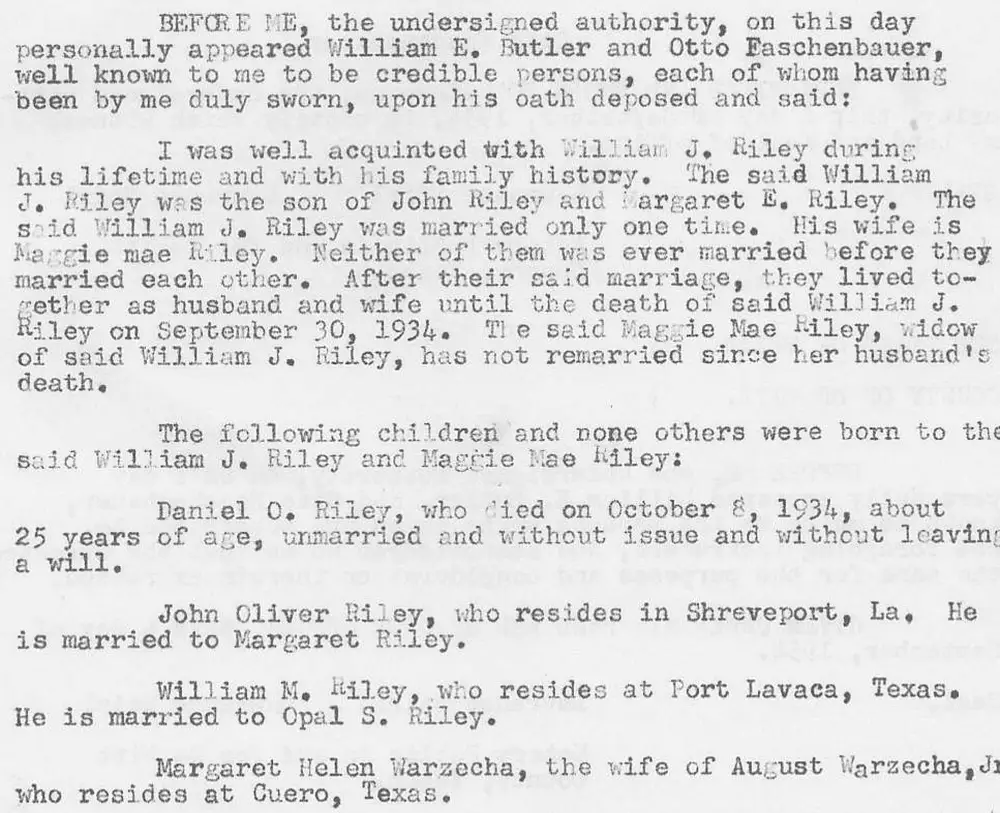 BEFORE ME, the undersigned authority, on this day personally appeared William E. Butler and Otto Faschenbauer, well known to me to be credible persons, each of whom having been by me duly sworn, upon his oath deposed and said:

I was well acquinted with William J. Riley during his lifetime and with his family history. The said William J. Riley was the son of John Riley and Margaret E. Riley. The said William J. Riley was married only one time. His wife is Maggie mae Riley. Neither of them was ever married before they married each other. After their said marriage, they lived together as husband and wife until the death of said William J. Riley on September 30, 1934. The said Maggie Mae Riley, widow of said William J. Riley, has not remarried since her husband's death.

The following children and none others were born to the said William J. Riley and Maggie Mae Riley:

Daniel O. Riley, who died on October 8, 1934, about 25 years of age, unmarried and without issue and without leaving a will.

John Oliver Riley, who resides in Shreveport, La. He is married to Margaret Riley.

William M. Riley, who resides at Port Lavaca, Texas. He is married to Opal S. Riley.

Margaret Helen Warzecha, the wife of August Warzecha,Jr who resides at Cuero, Texas.